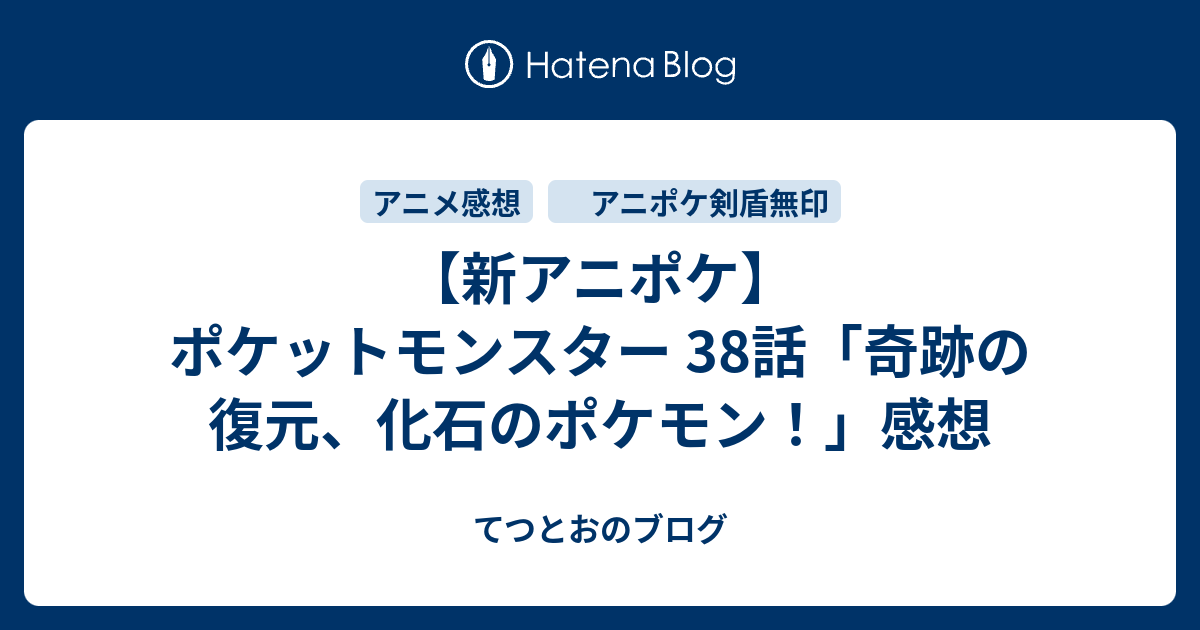 Hatena Blog

アニメ感想

アニポケ剣盾無印

【新アニポケ】ポケットモンスター 38話「奇跡の復元、化石のポケモン！」感想

てつとおのブログ